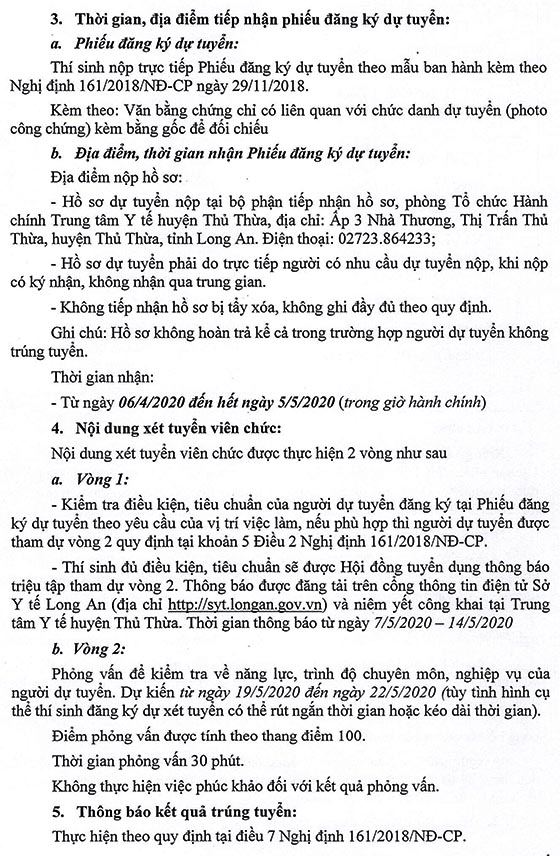 3. Thời gian, địa điểm tiếp nhận phiếu đăng ký dự tuyển:

a. Phiếu đăng ký dự tuyển:

Thí sinh nộp trực tiếp Phiếu đăng ký dự tuyển theo mẫu ban hành kèm theo Nghị định 161/2018/NĐ-CP ngày 29/11/2018.

Kèm theo: Văn bằng chứng chỉ có liên quan với chức danh dự tuyển (photo công chứng) kèm bằng gốc để đối chiếu

b. Địa điểm, thời gian nhận Phiếu đăng ký dự tuyển:

Địa điểm nộp hồ sơ:

- Hồ sơ dự tuyển nộp tại bộ phận tiếp nhận hồ sơ, phòng Tổ chức Hành chính Trung tâm Y tế huyện Thủ Thừa, địa chỉ: Ấp 3 Nhà Thương, Thị Trấn Thủ Thừa, huyện Thủ Thừa, tỉnh Long An. Điện thoại: 02723.864233;

- Hồ sơ dự tuyển phải do trực tiếp người có nhu cầu dự tuyển nộp, khi nộp có ký nhận, không nhận qua trung gian.

- Không tiếp nhận hồ sơ bị tẩy xóa, không ghi đầy đủ theo quy định.

Ghi chú: Hồ sơ không hoàn trả kể cả trong trường hợp người dự tuyển không trúng tuyển.

Thời gian nhận:

- Từ ngày 06/4/2020 đến hết ngày 5/5/2020 (trong giờ hành chính)

4. Nội dung xét tuyển viên chức:

Nội dung xét tuyển viên chức được thực hiện 2 vòng như sau

a. Vòng 1:

- Kiểm tra điều kiện, tiêu chuẩn của người dự tuyển đăng ký tại Phiếu đăng ký dự tuyển theo yêu cầu của vị trí việc làm, nếu phù hợp thì người dự tuyển được tham dự vòng 2 quy định tại khoản 5 Điều 2 Nghị định 161/2018/NĐ-CP.

- Thí sinh đủ điều kiện, tiêu chuẩn sẽ được Hội đồng tuyển dụng thông báo triệu tập tham dự vòng 2. Thông báo được đăng tải trên cổng thông tin điện tử Sở Y tế Long An (địa chỉ http://syt.longan.gov.vn) và niêm yết công khai tại Trung tâm Y tế huyện Thủ Thừa. Thời gian thông báo từ ngày 7/5/2020 – 14/5/2020

b. Vòng 2:

Phỏng vấn để kiểm tra về năng lực, trình độ chuyên môn, nghiệp vụ của người dự tuyển. Dự kiến từ ngày 19/5/2020 đến ngày 22/5/2020 (tùy tình hình cụ thể thí sinh đăng ký dự xét tuyển có thể rút ngắn thời gian hoặc kéo dài thời gian).

Điểm phỏng vấn được tính theo thang điểm 100.

Thời gian phỏng vấn 30 phút.

Không thực hiện việc phúc khảo đối với kết quả phỏng vấn.

5. Thông báo kết quả trúng tuyển:

Thực hiện theo quy định tại điều 7 Nghị định 161/2018/NĐ-CP.